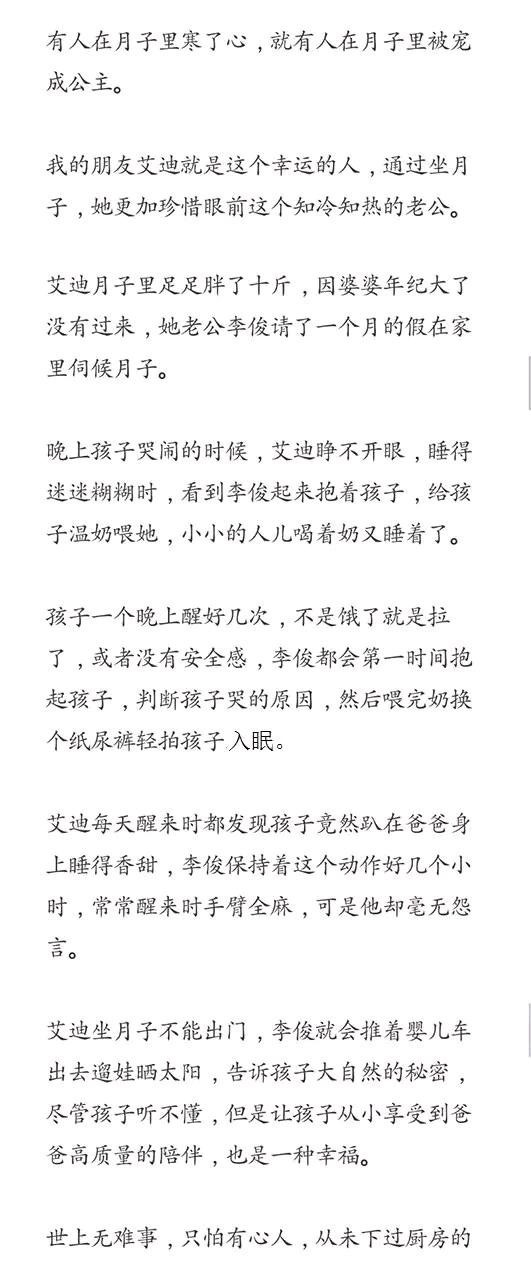 有人在月子里寒了心，就有人在月子里被宠成公主。

我的朋友艾迪就是这个幸运的人，通过坐月子，她更加珍惜眼前这个知冷知热的老公。

艾迪月子里足足胖了十斤，因婆婆年纪大了没有过来，她老公李俊请了一个月的假在家里伺候月子。

晚上孩子哭闹的时候，艾迪睁不开眼，睡得迷迷糊糊时，看到李俊起来抱着孩子，给孩子温奶喂她，小小的人儿喝着奶又睡着了。

孩子一个晚上醒好几次，不是饿了就是拉了，或者没有安全感，李俊都会第一时间抱起孩子，判断孩子哭的原因，然后喂完奶换个纸尿裤轻拍孩子入眠。

艾迪每天醒来时都发现孩子竟然趴在爸爸身上睡得香甜，李俊保持着这个动作好几个小时，常常醒来时手臂全麻，可是他却毫无怨言。

艾迪坐月子不能出门，李俊就会推着婴儿车出去遛娃晒太阳，告诉孩子大自然的秘密，尽管孩子听不懂，但是让孩子从小享受到爸爸高质量的陪伴，也是一种幸福。

世上无难事，只怕有心人，从未下过厨房的